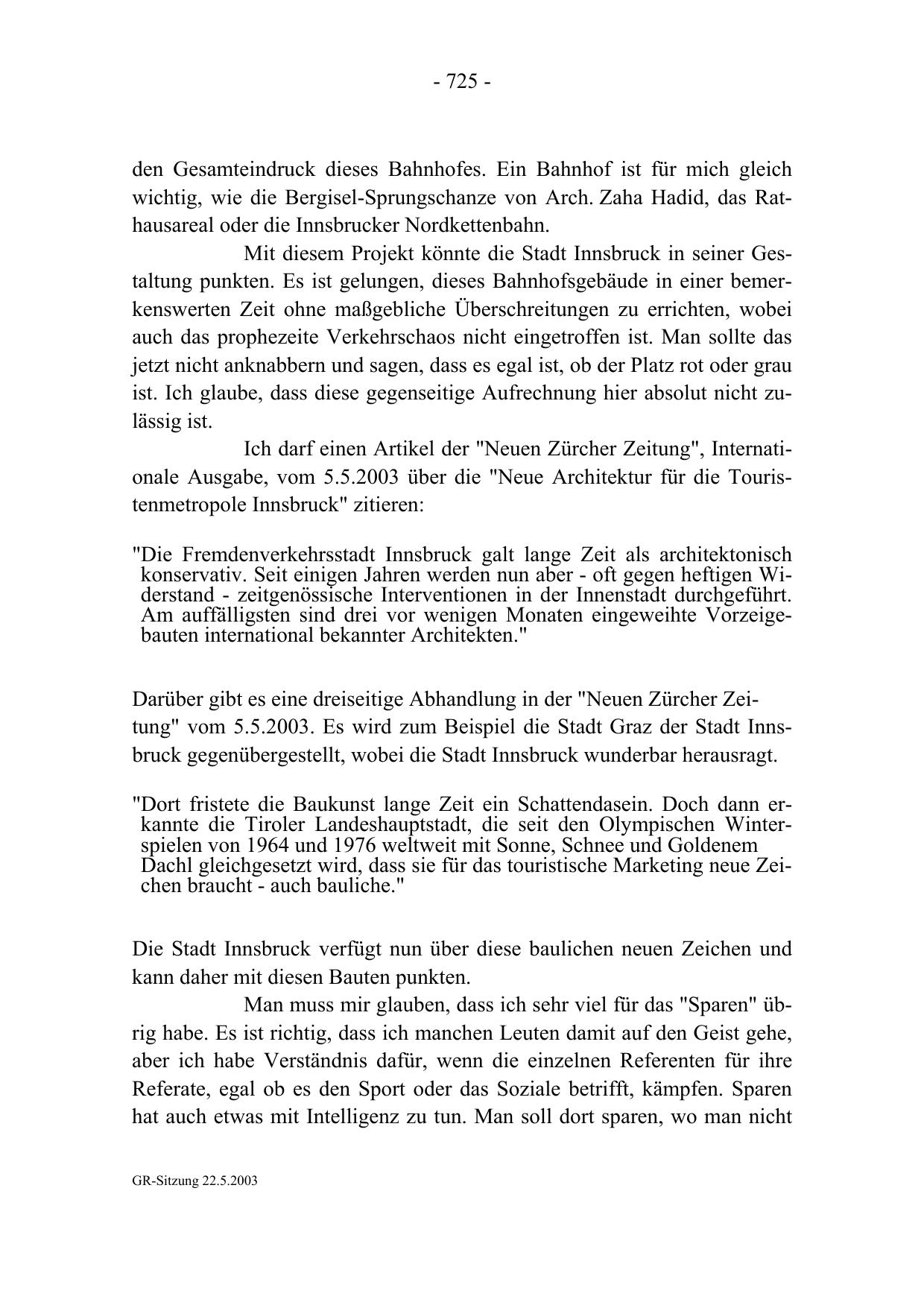 - 725 -

den Gesamteindruck dieses Bahnhofes. Ein Bahnhof ist für mich gleich wichtig, wie die Bergisel-Sprungschanze von Arch. Zaha Hadid, das Rathausareal oder die Innsbrucker Nordkettenbahn.

Mit diesem Projekt könnte die Stadt Innsbruck in seiner Gestaltung punkten. Es ist gelungen, dieses Bahnhofsgebäude in einer bemerkenswerten Zeit ohne maßgebliche Überschreitungen zu errichten, wobei auch das prophezeite Verkehrschaos nicht eingetroffen ist. Man sollte das jetzt nicht anknabbern und sagen, dass es egal ist, ob der Platz rot oder grau ist. Ich glaube, dass diese gegenseitige Aufrechnung hier absolut nicht zulässig ist.

Ich darf einen Artikel der "Neuen Zürcher Zeitung", Internationale Ausgabe, vom 5.5.2003 über die "Neue Architektur für die Touristenmetropole Innsbruck" zitieren:

"Die Fremdenverkehrsstadt Innsbruck galt lange Zeit als architektonisch konservativ. Seit einigen Jahren werden nun aber - oft gegen heftigen Widerstand - zeitgenössische Interventionen in der Innenstadt durchgeführt. Am auffälligsten sind drei vor wenigen Monaten eingeweihte Vorzeigebauten international bekannter Architekten."

Darüber gibt es eine dreiseitige Abhandlung in der "Neuen Zürcher Zeitung" vom 5.5.2003. Es wird zum Beispiel die Stadt Graz der Stadt Innsbruck gegenübergestellt, wobei die Stadt Innsbruck wunderbar herausragt.

"Dort fristete die Baukunst lange Zeit ein Schattendasein. Doch dann erkannte die Tiroler Landeshauptstadt, die seit den Olympischen Winterspielen von 1964 und 1976 weltweit mit Sonne, Schnee und Goldenem Dachl gleichgesetzt wird, dass sie für das touristische Marketing neue Zeichen braucht - auch bauliche."

Die Stadt Innsbruck verfügt nun über diese baulichen neuen Zeichen und kann daher mit diesen Bauten punkten.

Man muss mir glauben, dass ich sehr viel für das "Sparen" übrig habe. Es ist richtig, dass ich manchen Leuten damit auf den Geist gehe, aber ich habe Verständnis dafür, wenn die einzelnen Referenten für ihre Referate, egal ob es den Sport oder das Soziale betrifft, kämpfen. Sparen hat auch etwas mit Intelligenz zu tun. Man soll dort sparen, wo man nicht

GR-Sitzung 22.5.2003